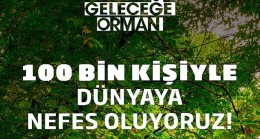 GELECEĞE
ORMAN

100 BİN KİŞİYLE
DÜNYAYA
NEFES OLUYORUZ!